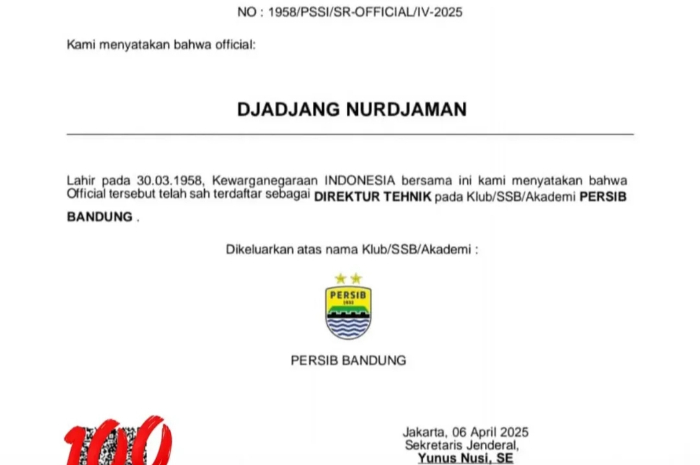 NO : 1958/PSSI/SR-OFFICIAL/IV-2025

Kami menyatakan bahwa official:

DJADJANG NURDJAMAN

Lahir pada 30.03.1958, Kewarganegaraan INDONESIA bersama ini kami menyatakan bahwa Official tersebut telah sah terdaftar sebagai DIREKTUR TEHNIK pada Klub/SSB/Akademi PERSIB BANDUNG .

Dikeluarkan atas nama Klub/SSB/Akademi :

PERSIB
1933

PERSIB BANDUNG

100

Jakarta, 06 April 2025
Sekretaris Jenderal,
Yunus Nusi, SE